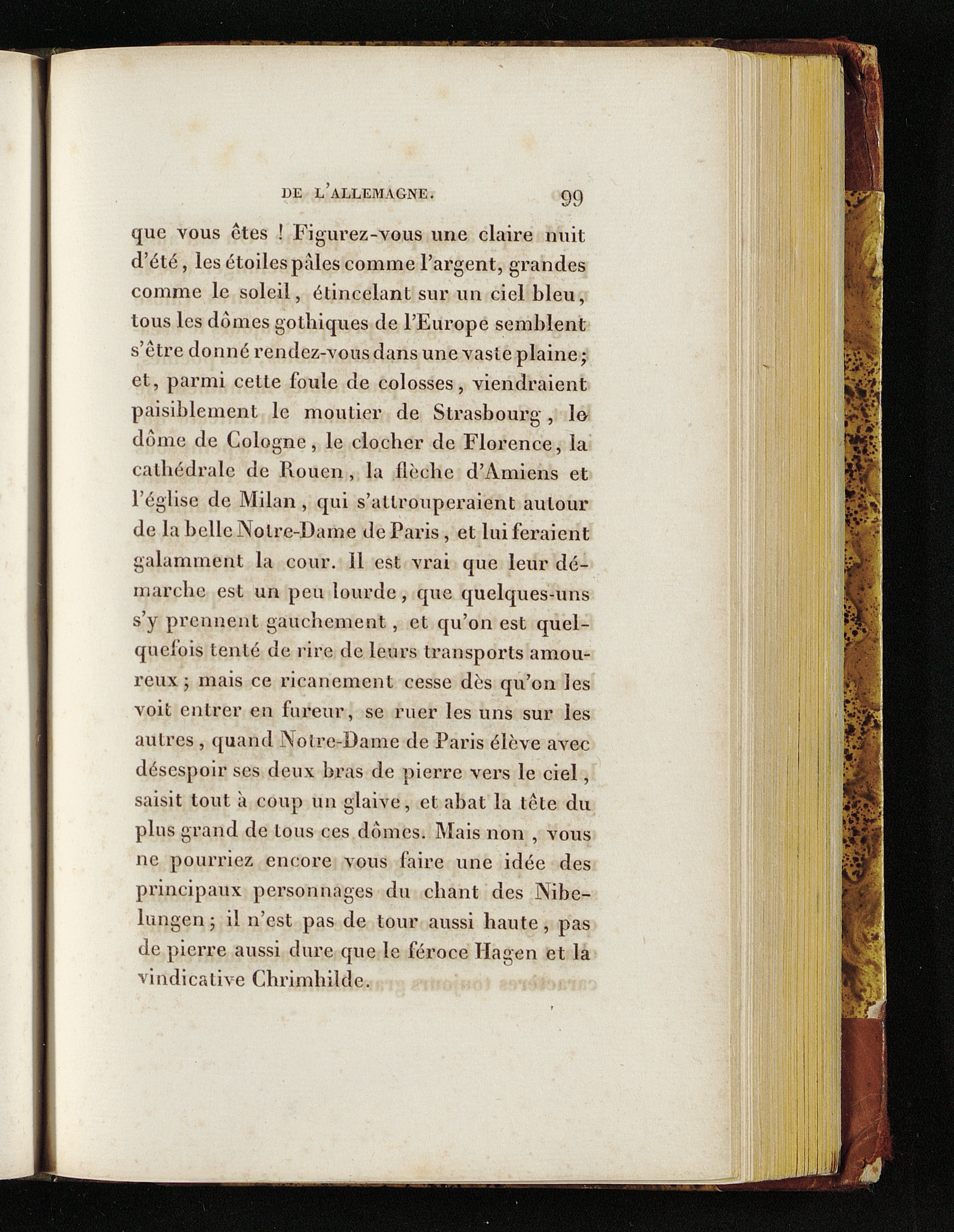 DE L'ALLEMAGNE. 99

que vous êtes ! Figurez-vous une claire nuit d'été, les étoiles pâles comme l'argent, grandes comme le soleil, étincelant sur un ciel bleu, tous les dômes gothiques de l'Europe semblent s'être donné rendez-vous dans une vaste plaine; et, parmi cette foule de colosses, viendraient paisiblement le moutier de Strasbourg, le dôme de Cologne, le clocher de Florence, la cathédrale de Rouen, la flèche d'Amiens et l'église de Milan, qui s'attrouperaient autour de la belle Notre-Dame de Paris, et lui feraient galamment la cour. Il est vrai que leur démarche est un peu lourde, que quelques-uns s'y prennent gauchement, et qu'on est quelquefois tenté de rire de leurs transports amoureux; mais ce ricanement cesse dès qu'on les voit entrer en fureur, se ruer les uns sur les autres, quand Notre-Dame de Paris élève avec désespoir ses deux bras de pierre vers le ciel, saisit tout à coup un glaive, et abat la tête du plus grand de tous ces dômes. Mais non, vous ne pourriez encore vous faire une idée des principaux personnages du chant des Nibelungen; il n'est pas de tour aussi haute, pas de pierre aussi dure que le féroce Hagen et la vindicative Chrimhilde.